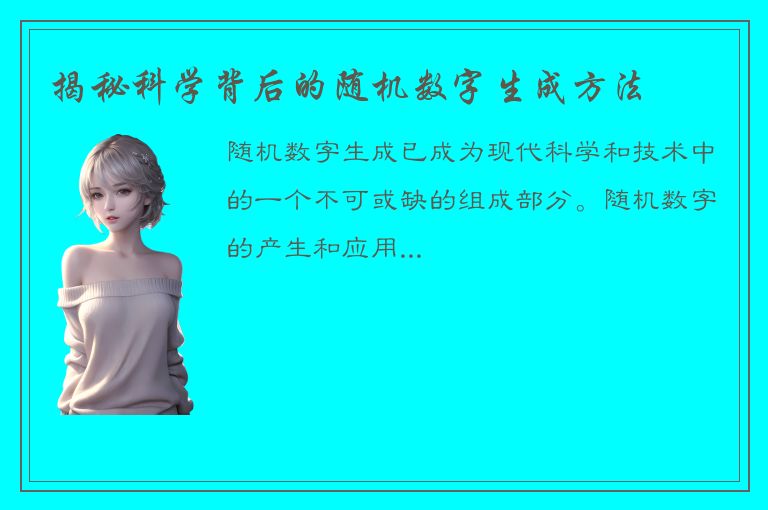 揭秘科学背后的随机数字生成方法

随机数字生成已成为现代科学和技术中的一个不可或缺的组成部分。随机数字的产生和应用...